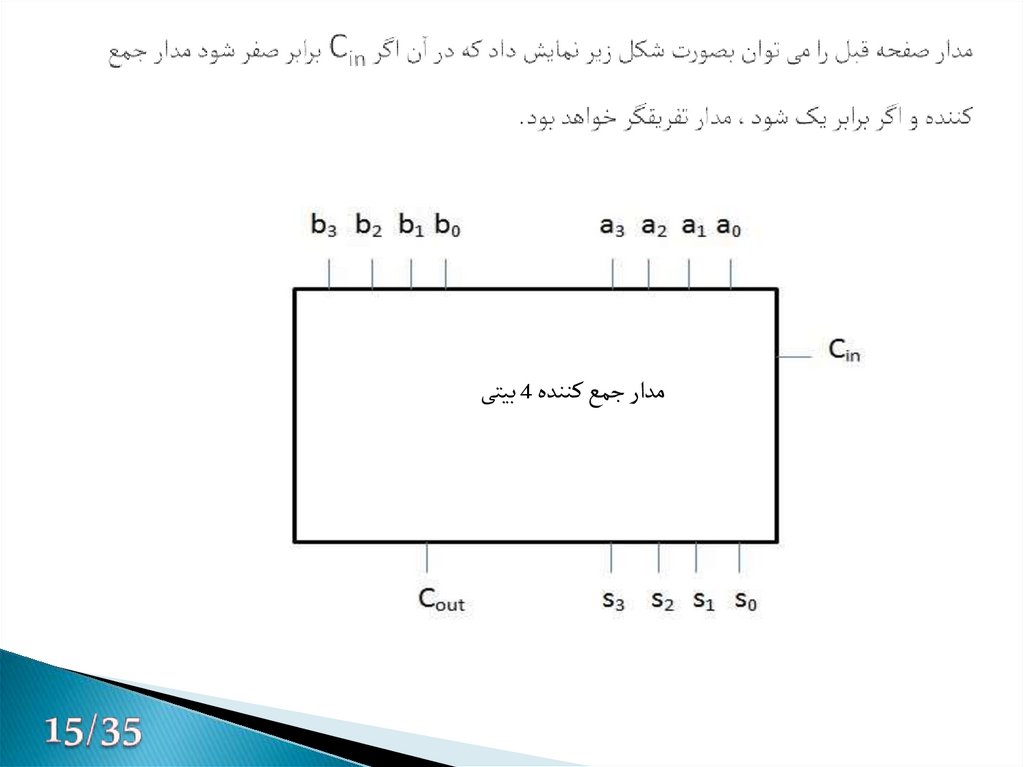 مدار صفحه قبل را می توان بصورت شکل زیر نمایش داد که در آن اگر $C_{in}$ برابر صفر شود مدار جمع کننده و اگر برابر یک شود ، مدار تفریقگر خواهد بود.

$b_3$ $b_2$ $b_1$ $b_0$ $a_3$ $a_2$ $a_1$ $a_0$

$C_{in}$

مدار جمع کننده 4 بیتی

$C_{out}$ $s_3$ $s_2$ $s_1$ $s_0$

15/35